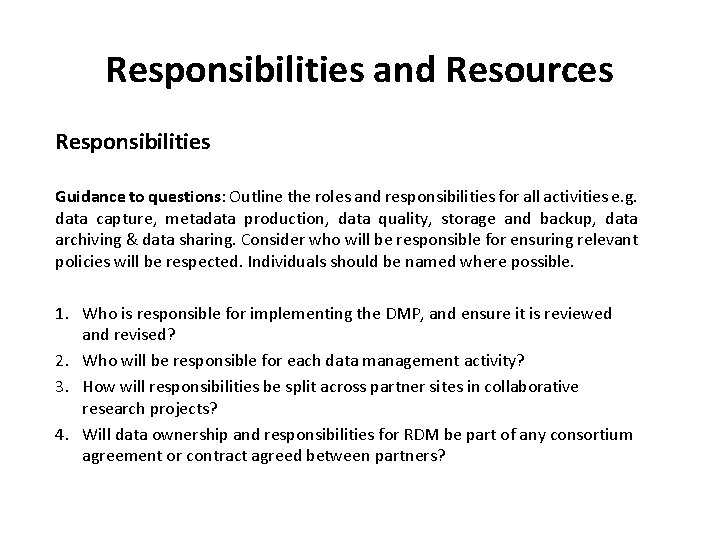 Responsibilities and Resources

Responsibilities

Guidance to questions: Outline the roles and responsibilities for all activities e.g. data capture, metadata production, data quality, storage and backup, data archiving & data sharing. Consider who will be responsible for ensuring relevant policies will be respected. Individuals should be named where possible.

1. Who is responsible for implementing the DMP, and ensure it is reviewed and revised?
2. Who will be responsible for each data management activity?
3. How will responsibilities be split across partner sites in collaborative research projects?
4. Will data ownership and responsibilities for RDM be part of any consortium agreement or contract agreed between partners?